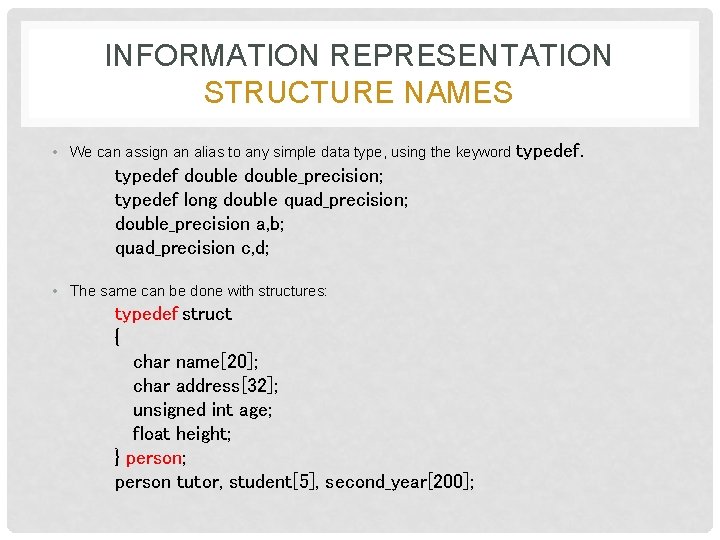 INFORMATION REPRESENTATION
STRUCTURE NAMES

• We can assign an alias to any simple data type, using the keyword typedef.

typedef double double_precision;
typedef long double quad_precision;
double_precision a,b;
quad_precision c,d;

• The same can be done with structures:

typedef struct
{
char name[20];
char address[32];
unsigned int age;
float height;
} person;
person tutor, student[5], second_year[200];